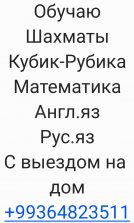 Обучаю
Шахматы
Кубик-Рубика
Математика
Англ.яз
Рус.яз
С выездом на дом
+99364823511